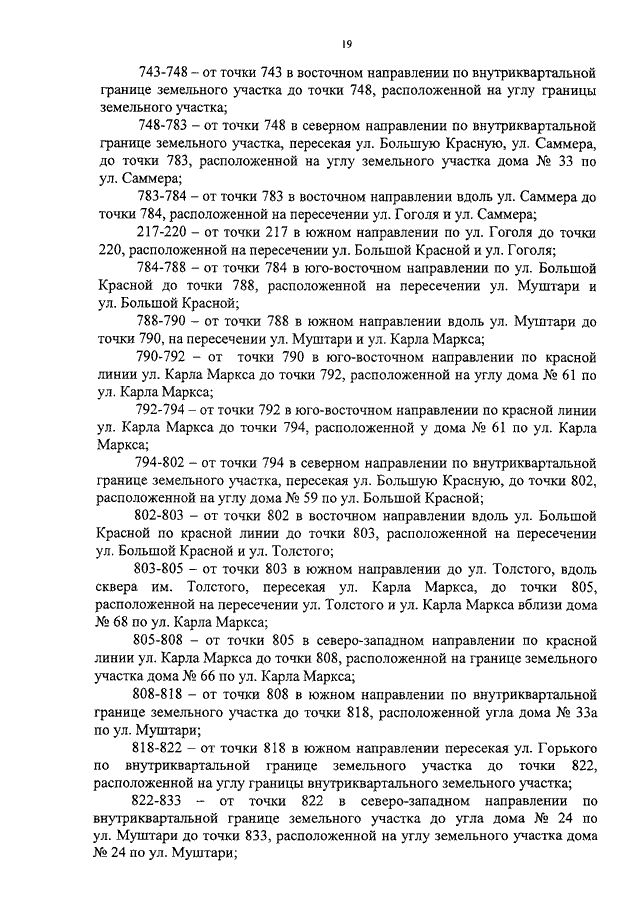 19

743-748 – от точки 743 в восточном направлении по внутриквартальной границе земельного участка до точки 748, расположенной на углу границы земельного участка;

748-783 – от точки 748 в северном направлении по внутриквартальной границе земельного участка, пересекая ул. Большую Красную, ул. Саммера, до точки 783, расположенной на углу земельного участка дома № 33 по ул. Саммера;

783-784 – от точки 783 в восточном направлении вдоль ул. Саммера до точки 784, расположенной на пересечении ул. Гоголя и ул. Саммера;

217-220 – от точки 217 в южном направлении по ул. Гоголя до точки 220, расположенной на пересечении ул. Большой Красной и ул. Гоголя;

784-788 – от точки 784 в юго-восточном направлении по ул. Большой Красной до точки 788, расположенной на пересечении ул. Муштари и ул. Большой Красной;

788-790 – от точки 788 в южном направлении вдоль ул. Муштари до точки 790, на пересечении ул. Муштари и ул. Карла Маркса;

790-792 – от точки 790 в юго-восточном направлении по красной линии ул. Карла Маркса до точки 792, расположенной на углу дома № 61 по ул. Карла Маркса;

792-794 – от точки 792 в юго-восточном направлении по красной линии ул. Карла Маркса до точки 794, расположенной у дома № 61 по ул. Карла Маркса;

794-802 – от точки 794 в северном направлении по внутриквартальной границе земельного участка, пересекая ул. Большую Красную, до точки 802, расположенной на углу дома № 59 по ул. Большой Красной;

802-803 – от точки 802 в восточном направлении вдоль ул. Большой Красной по красной линии до точки 803, расположенной на пересечении ул. Большой Красной и ул. Толстого;

803-805 – от точки 803 в южном направлении до ул. Толстого, вдоль сквера им. Толстого, пересекая ул. Карла Маркса, до точки 805, расположенной на пересечении ул. Толстого и ул. Карла Маркса вблизи дома № 68 по ул. Карла Маркса;

805-808 – от точки 805 в северо-западном направлении по красной линии ул. Карла Маркса до точки 808, расположенной на границе земельного участка дома № 66 по ул. Карла Маркса;

808-818 – от точки 808 в южном направлении по внутриквартальной границе земельного участка до точки 818, расположенной угла дома № 33а по ул. Муштари;

818-822 – от точки 818 в южном направлении пересекая ул. Горького по внутриквартальной границе земельного участка до точки 822, расположенной на углу границы внутриквартального земельного участка;

822-833 – от точки 822 в северо-западном направлении по внутриквартальной границе земельного участка до угла дома № 24 по ул. Муштари до точки 833, расположенной на углу земельного участка дома № 24 по ул. Муштари;